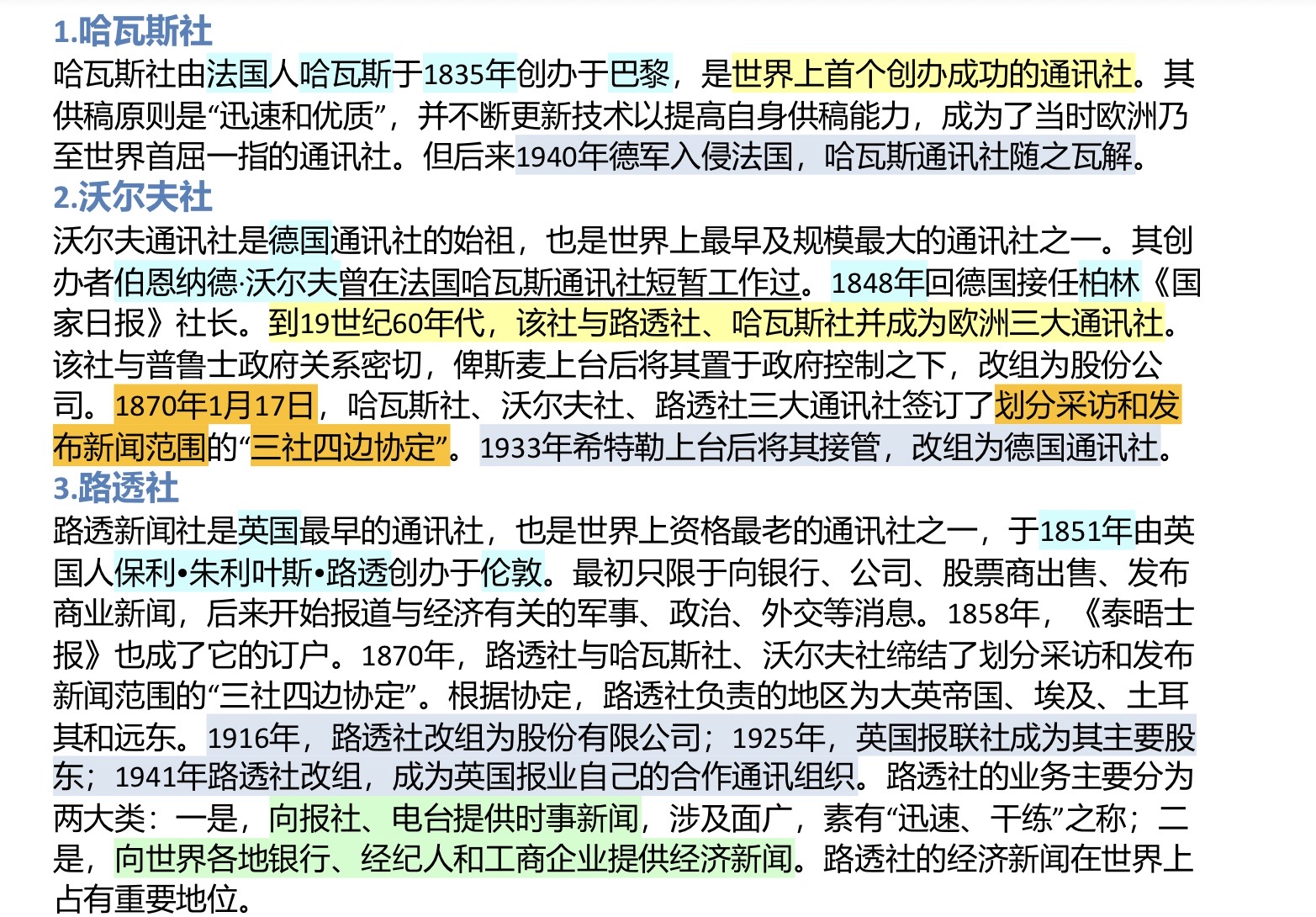 1.哈瓦斯社
哈瓦斯社由法国人哈瓦斯于1835年创办于巴黎，是世界上首个创办成功的通讯社。其供稿原则是“迅速和优质”，并不断更新技术以提高自身供稿能力，成为了当时欧洲乃至世界首屈一指的通讯社。但后来1940年德军入侵法国，哈瓦斯通讯社随之瓦解。
2.沃尔夫社
沃尔夫通讯社是德国通讯社的始祖，也是世界上最早及规模最大的通讯社之一。其创办者伯恩纳德·沃尔夫曾在法国哈瓦斯通讯社短暂工作过。1848年回德国接任柏林《国家日报》社长。到19世纪60年代，该社与路透社、哈瓦斯社并成为欧洲三大通讯社。该社与普鲁士政府关系密切，俾斯麦上台后将其置于政府控制之下，改组为股份公司。1870年1月17日，哈瓦斯社、沃尔夫社、路透社三大通讯社签订了划分采访和发布新闻范围的“三社四边协定”。1933年希特勒上台后将其接管，改组为德国通讯社。
3.路透社
路透新闻社是英国最早的通讯社，也是世界上资格最老的通讯社之一，于1851年由英国人保利•朱利叶斯•路透创办于伦敦。最初只限于向银行、公司、股票商出售、发布商业新闻，后来开始报道与经济有关的军事、政治、外交等消息。1858年，《泰晤士报》也成了它的订户。1870年，路透社与哈瓦斯社、沃尔夫社缔结了划分采访和发布新闻范围的“三社四边协定”。根据协定，路透社负责的地区为大英帝国、埃及、土耳其和远东。1916年，路透社改组为股份有限公司；1925年，英国报联社成为其主要股东；1941年路透社改组，成为英国报业自己的合作通讯组织。路透社的业务主要分为两大类：一是，向报社、电台提供时事新闻，涉及面广，素有“迅速、干练”之称；二是，向世界各地银行、经纪人和工商企业提供经济新闻。路透社的经济新闻在世界上占有重要地位。